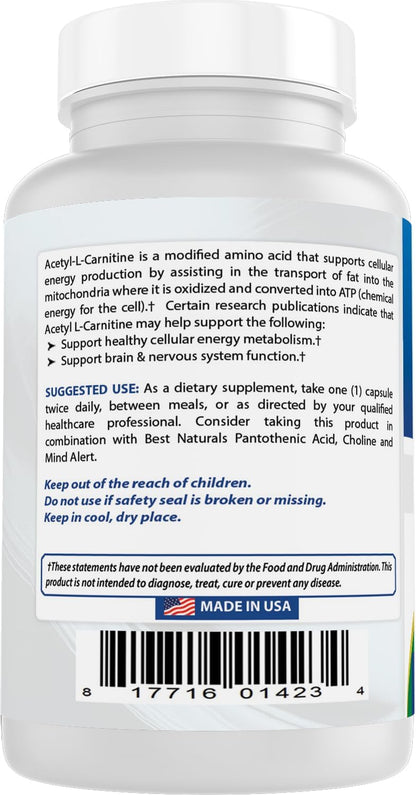 Acetyl-L-Carnitine is a modified amino acid that supports cellular energy production by assisting in the transport of fat into the mitochondria where it is oxidized and converted into ATP (chemical energy for the cell).† Certain research publications indicate that Acetyl L-Carnitine may help support the following:
➤ Support healthy cellular energy metabolism.†
➤ Support brain & nervous system function.†

SUGGESTED USE: As a dietary supplement, take one (1) capsule twice daily, between meals, or as directed by your qualified healthcare professional. Consider taking this product in combination with Best Naturals Pantothenic Acid, Choline and Mind Alert.

Keep out of the reach of children.
Do not use if safety seal is broken or missing.
Keep in cool, dry place.

†These statements have not been evaluated by the Food and Drug Administration. This product is not intended to diagnose, treat, cure or prevent any disease.

MADE IN USA

8 17716 01423 4